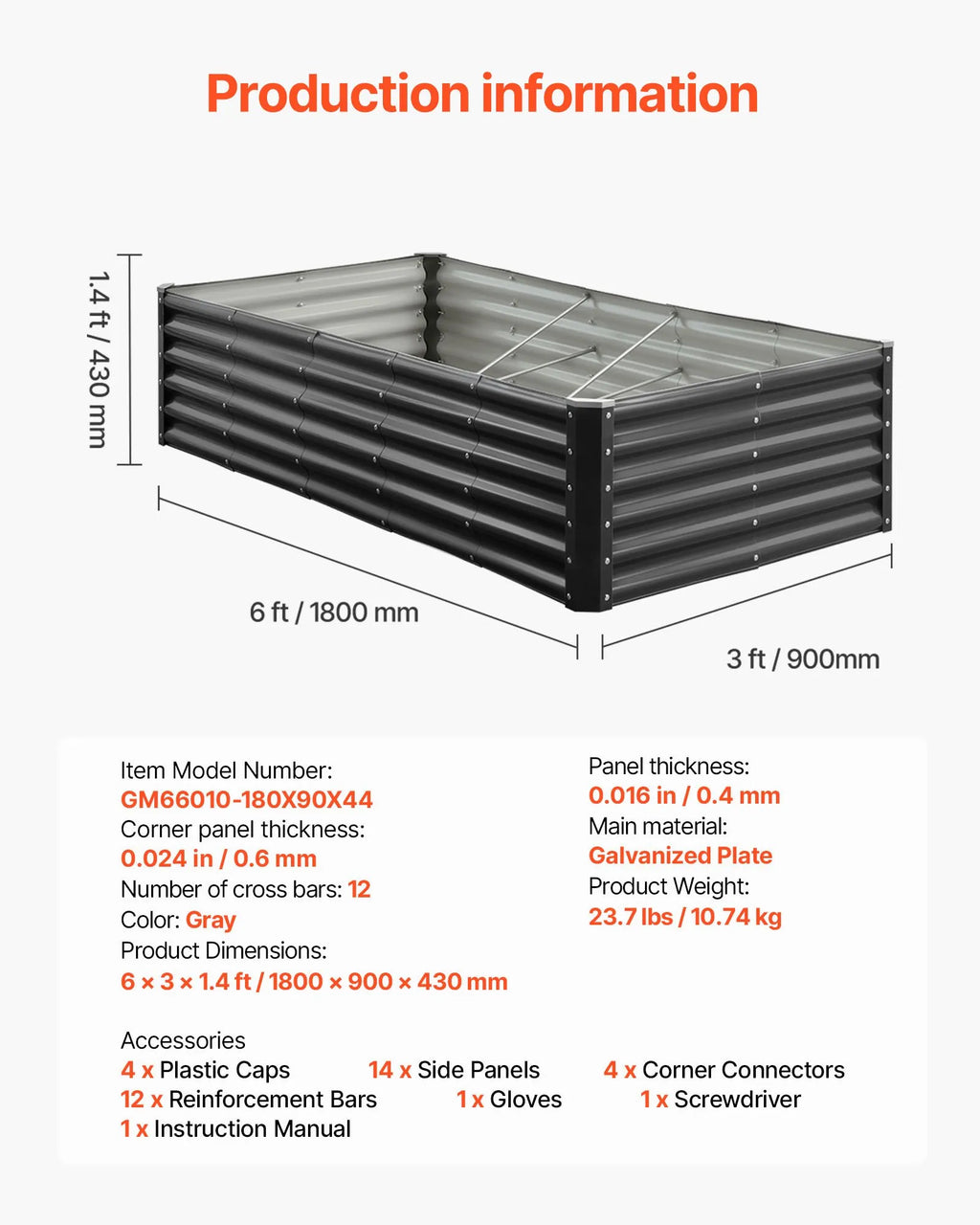 Production information

1.4 ft / 430 mm

6 ft / 1800 mm

3 ft / 900mm

Item Model Number:
GM66010-180X90X44
Corner panel thickness:
0.024 in / 0.6 mm
Number of cross bars: 12
Color: Gray
Product Dimensions:
6 × 3 × 1.4 ft / 1800 × 900 × 430 mm

Panel thickness:
0.016 in / 0.4 mm
Main material:
Galvanized Plate
Product Weight:
23.7 lbs / 10.74 kg

Accessories
4 x Plastic Caps
14 x Side Panels
4 x Corner Connectors
12 x Reinforcement Bars
1 x Gloves
1 x Screwdriver
1 x Instruction Manual